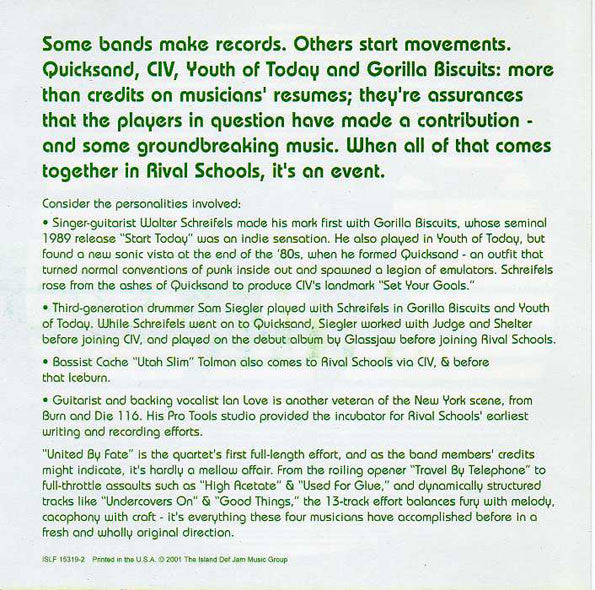 Some bands make records. Others start movements. Quicksand, CIV, Youth of Today and Gorilla Biscuits: more than credits on musicians' resumes; they're assurances that the players in question have made a contribution - and some groundbreaking music. When all of that comes together in Rival Schools, it's an event.

Consider the personalities involved:

• Singer-guitarist Walter Schreifels made his mark first with Gorilla Biscuits, whose seminal 1989 release "Start Today" was an indie sensation. He also played in Youth of Today, but found a new sonic vista at the end of the '80s, when he formed Quicksand - an outfit that turned normal conventions of punk inside out and spawned a legion of emulators. Schreifels rose from the ashes of Quicksand to produce CIV's landmark "Set Your Goals."

• Third-generation drummer Sam Siegler played with Schreifels in Gorilla Biscuits and Youth of Today. While Schreifels went on to Quicksand, Siegler worked with Judge and Shelter before joining CIV, and played on the debut album by Glassjaw before joining Rival Schools.

• Bassist Cache "Utah Slim" Tolman also comes to Rival Schools via CIV, & before that Iceburn.

• Guitarist and backing vocalist Ian Love is another veteran of the New York scene, from Burn and Die 116. His Pro Tools studio provided the incubator for Rival Schools' earliest writing and recording efforts.

"United By Fate" is the quartet's first full-length effort, and as the band members' credits might indicate, it's hardly a mellow affair. From the roiling opener "Travel By Telephone" to full-throttle assaults such as "High Acetate" & "Used For Glue," and dynamically structured tracks like "Undercovers On" & "Good Things," the 13-track effort balances fury with melody, cacophony with craft - it's everything these four musicians have accomplished before in a fresh and wholly original direction.

ISLF 15319-2 Printed in the U.S.A. © 2001 The Island Def Jam Music Group